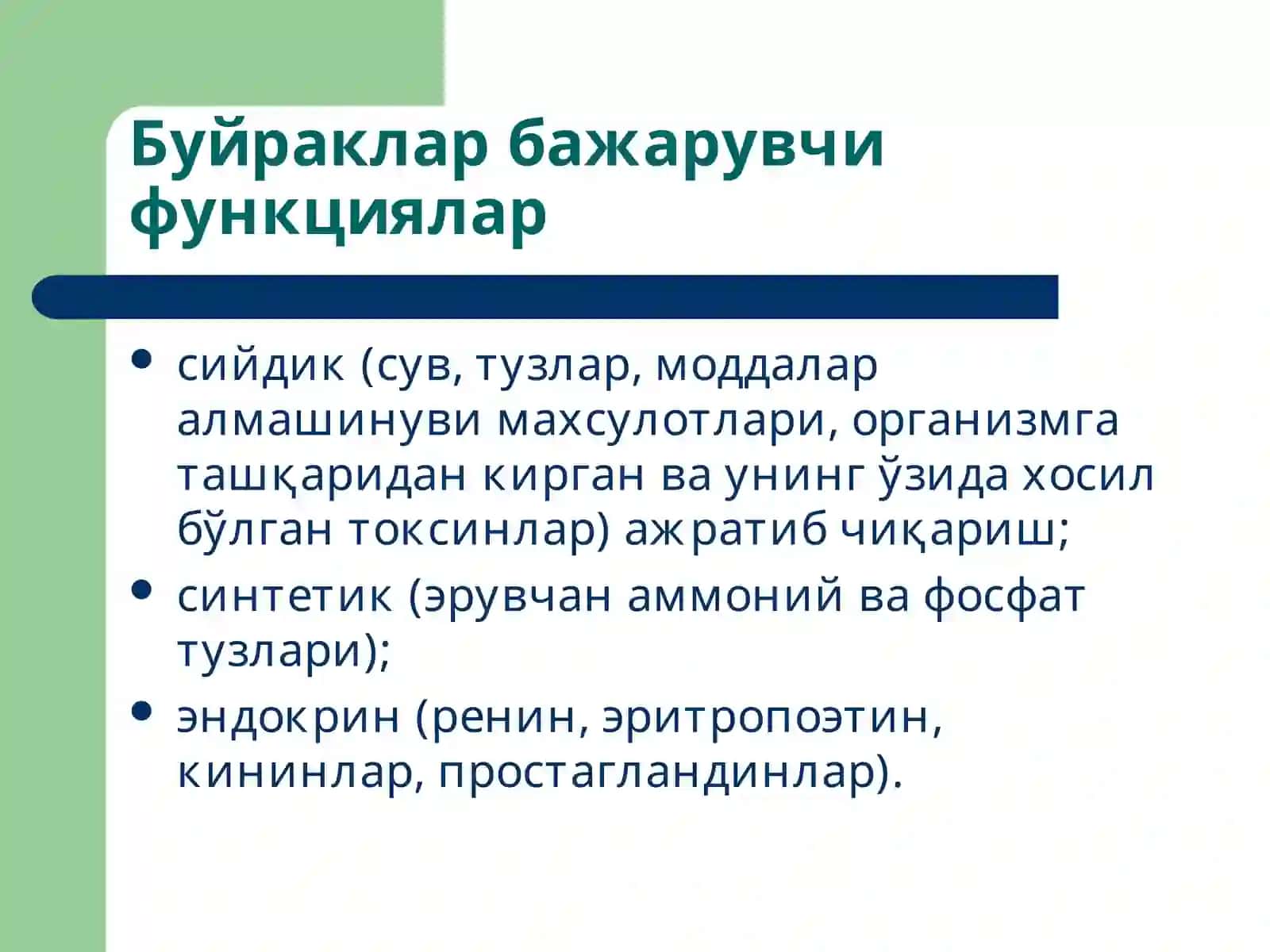 Буйраклар бажарувчи функциялар

• сийдик (сув, тузлар, моддалар алмашинуви махсулотлари, организмга ташқаридан кирган ва унинг ўзида хосил бўлган токсинлар) ажратиб чиқариш;
• синтетик (эрувчан аммоний ва фосфат тузлари);
• эндокрин (ренин, эритропоэтин, кининлар, простагландинлар).